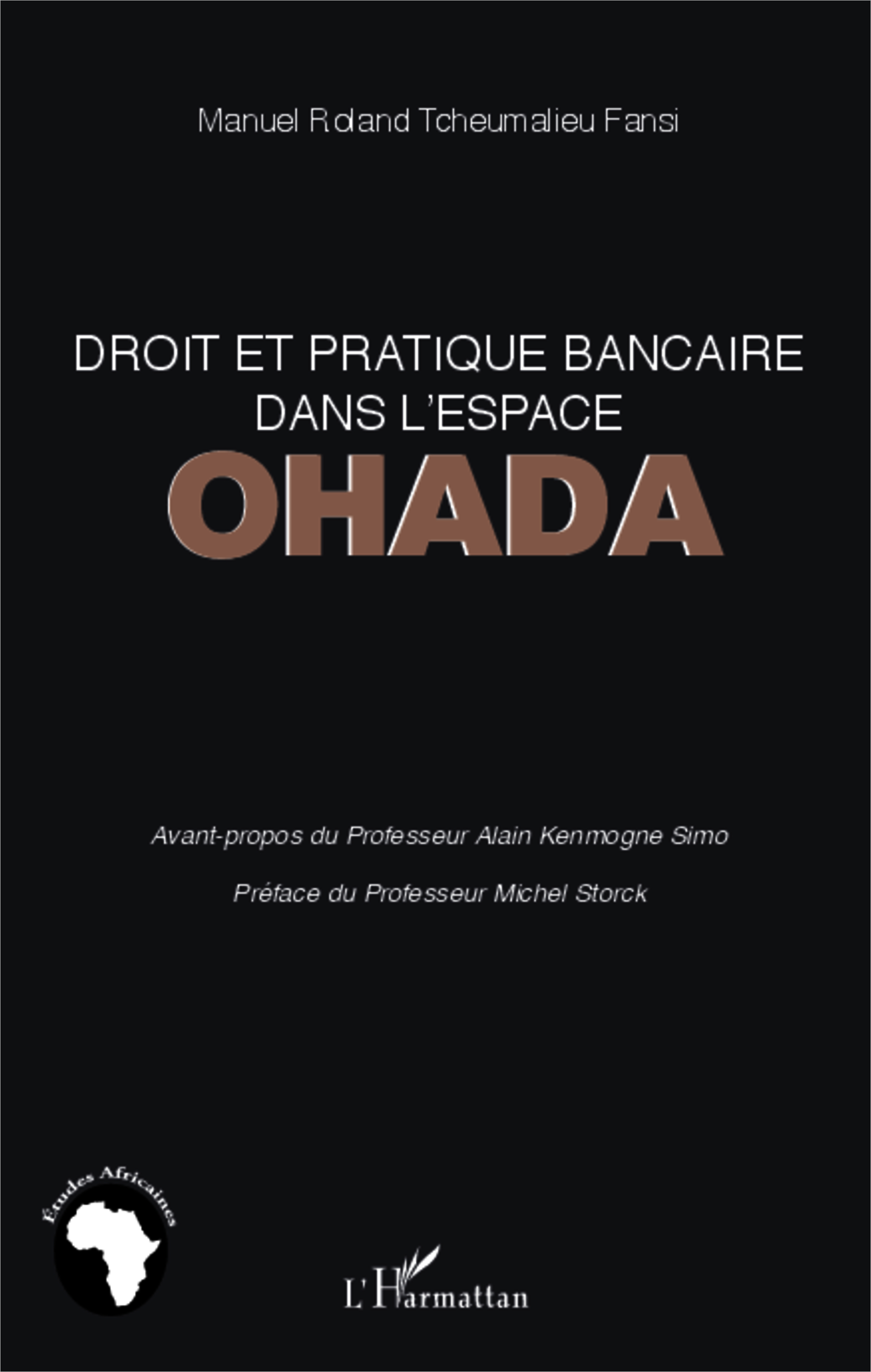 Manuel Roland Tcheumalieu Fansi

DROIT ET PRATIQUE BANCAIRE DANS L'ESPACE OHADA

Avant-propos du Professeur Alain Kenmogne Simo

Préface du Professeur Michel Storck

Études Africaines

L'Harmattan